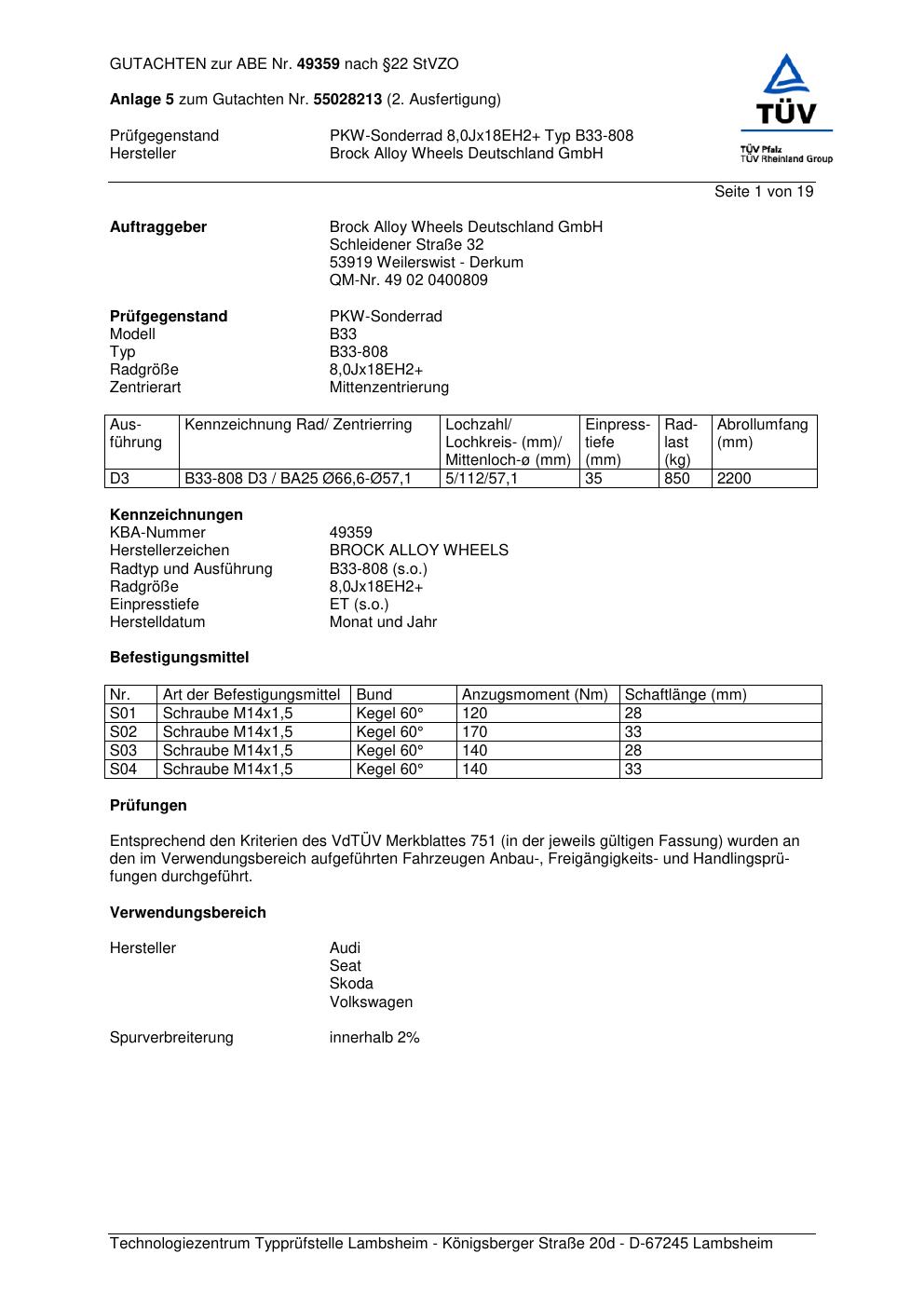 GUTACHTEN zur ABE Nr. 49359 nach §22 StVZO

Anlage 5 zum Gutachten Nr. 55028213 (2. Ausfertigung)

Prüfgegenstand PKW-Sonderrad 8,0Jx18EH2+ Typ B33-808
Hersteller Brock Alloy Wheels Deutschland GmbH

TÜV
TÜV Pfalz
TÜV Rheinland Group

Seite 1 von 19

Auftraggeber Brock Alloy Wheels Deutschland GmbH
Schleidener Straße 32
53919 Weilerswist - Derkum
QM-Nr. 49 02 0400809

Prüfgegenstand PKW-Sonderrad
Modell B33
Typ B33-808
Radgröße 8,0Jx18EH2+
Zentrierart Mittenzentrierung

| Ausführung | Kennzeichnung Rad/ Zentrierring | Lochzahl/ Lochkreis- (mm)/ Mittenloch-ø (mm) | Einpresstiefe (mm) | Radlast (kg) | Abrollumfang (mm) |
|---|---|---|---|---|---|
| D3 | B33-808 D3 / BA25 Ø66,6-Ø57,1 | 5/112/57,1 | 35 | 850 | 2200 |

Kennzeichnungen
KBA-Nummer 49359
Herstellerzeichen BROCK ALLOY WHEELS
Radtyp und Ausführung B33-808 (s.o.)
Radgröße 8,0Jx18EH2+
Einpresstiefe ET (s.o.)
Herstelldatum Monat und Jahr

Befestigungsmittel

| Nr. | Art der Befestigungsmittel | Bund | Anzugsmoment (Nm) | Schaftlänge (mm) |
|---|---|---|---|---|
| S01 | Schraube M14x1,5 | Kegel 60° | 120 | 28 |
| S02 | Schraube M14x1,5 | Kegel 60° | 170 | 33 |
| S03 | Schraube M14x1,5 | Kegel 60° | 140 | 28 |
| S04 | Schraube M14x1,5 | Kegel 60° | 140 | 33 |

Prüfungen

Entsprechend den Kriterien des VdTÜV Merkblattes 751 (in der jeweils gültigen Fassung) wurden an den im Verwendungsbereich aufgeführten Fahrzeugen Anbau-, Freigängigkeits- und Handlingsprüfungen durchgeführt.

Verwendungsbereich

Hersteller Audi
Seat
Skoda
Volkswagen

Spurverbreiterung innerhalb 2%

Technologiezentrum Typprüfstelle Lambsheim - Königsberger Straße 20d - D-67245 Lambsheim